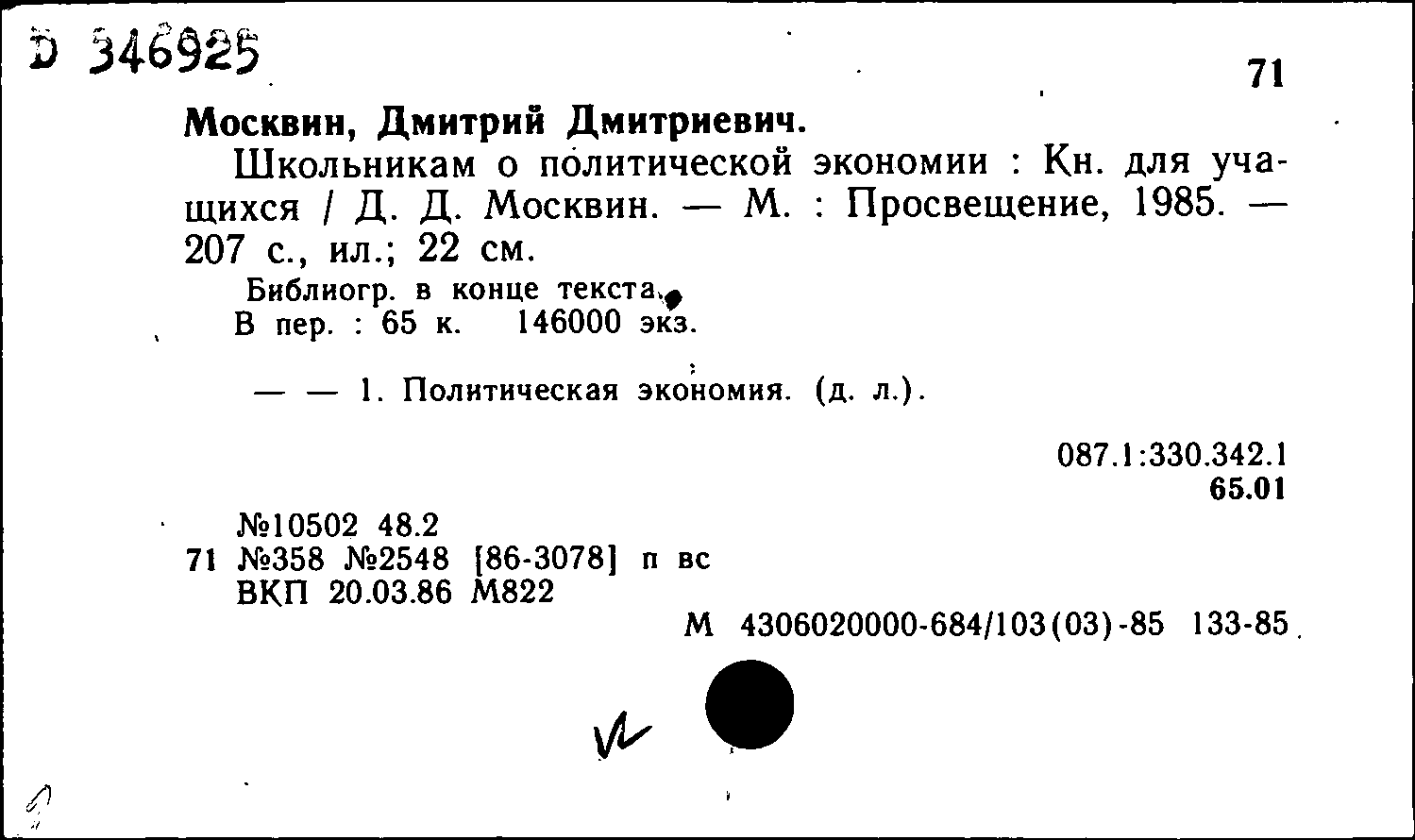 D 346925

71

Москвин, Дмитрий Дмитриевич.

Школьникам о политической экономии : Кн. для учащихся / Д. Д. Москвин. — М. : Просвещение, 1985. — 207 с., ил.; 22 см.

Библиогр. в конце текста.
В пер. : 65 к. 146000 экз.

— — 1. Политическая экономия. (д. л.).

087.1:330.342.1
65.01

№10502 48.2
71 №358 №2548 [86-3078] п вс
ВКП 20.03.86 М822

М 4306020000-684/103(03)-85 133-85